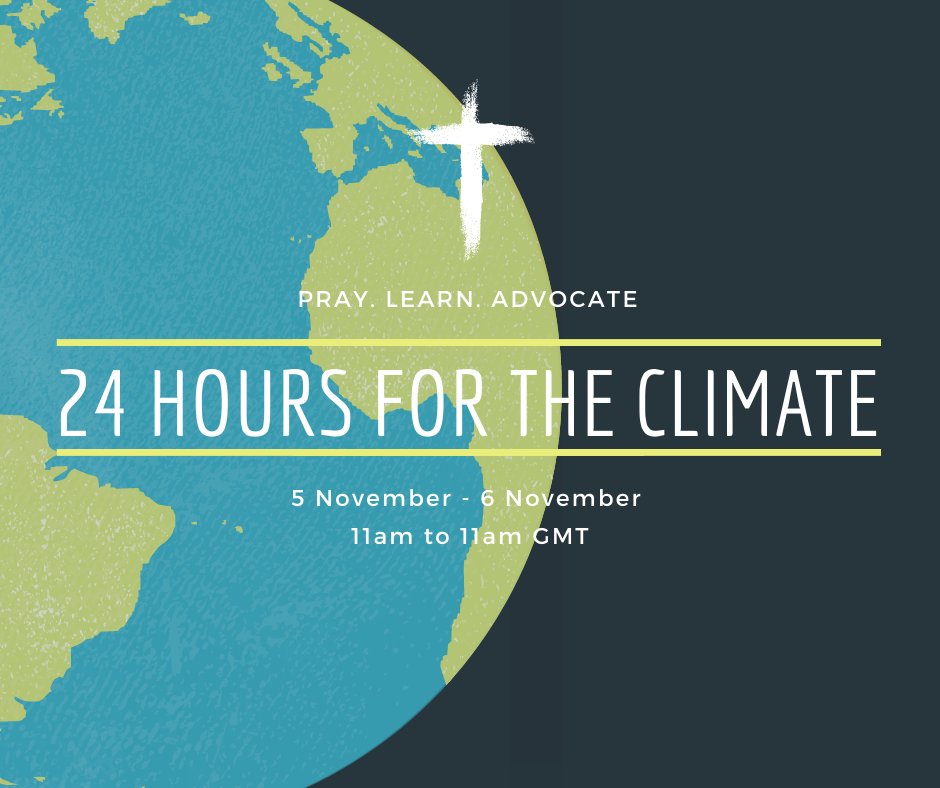 PRAY. LEARN. ADVOCATE

24 HOURS FOR THE CLIMATE

5 November - 6 November
11am to 11am GMT